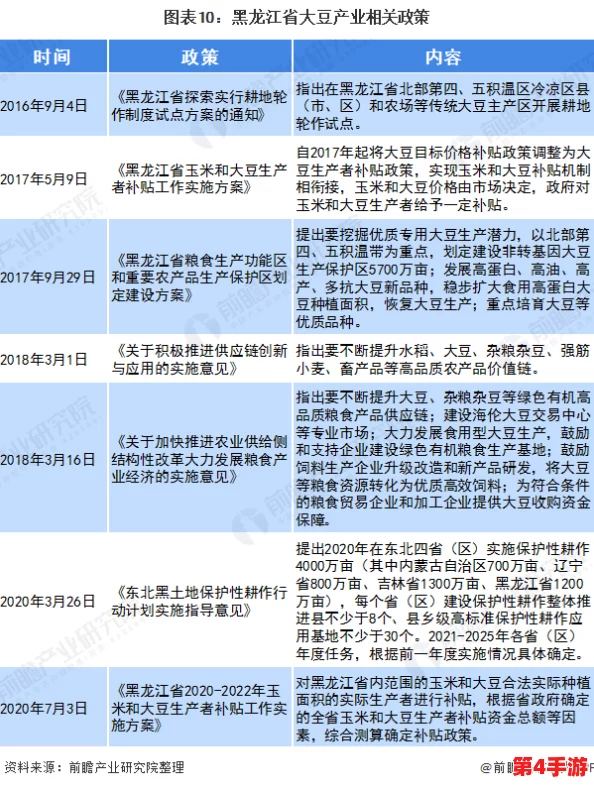 图表10：黑龙江省大豆产业相关政策

| 时间 | 政策 | 内容 |
|---|---|---|
| 2016年9月4日 | 《黑龙江省探索实行耕地轮作制度试点方案的通知》 | 指出在黑龙江省北部第四、五积温区冷凉区县（市、区）和农场等传统大豆主产区开展耕地轮作试点。 |
| 2017年5月9日 | 《黑龙江省玉米和大豆生产者补贴工作实施方案》 | 自2017年起将大豆目标价格补贴政策调整为大豆生产者补贴政策，实现玉米和大豆补贴机制相衔接，玉米和大豆价格由市场决定，政府对玉米和大豆生产者给予一定补贴。 |
| 2017年9月29日 | 《黑龙江省粮食生产功能区和重要农产品生产保护区划定建设方案》 | 提出要挖掘优质专用大豆生产潜力，以北部第四、五积温带为重点，划定建设非转基因大豆生产保护区5700万亩；发展高蛋白、高油、高产、多抗大豆新品种，稳步扩大食用高蛋白大豆种植面积，恢复大豆生产；重点培育大豆等优质品种。 |
| 2018年3月1日 | 《关于积极推进供应链创新与应用的实施意见》 | 指出要不断提升水稻、大豆、杂粮杂豆、强筋小麦、畜产品等高品质农产品价值链。 |
| 2018年3月16日 | 《关于加快推进农业供给侧结构性改革大力发展粮食产业经济的实施意见》 | 指出要不断提升大豆、杂粮杂豆等绿色有机高品质粮食产品供应链；建设海伦大豆交易中心等专业市场；大力发展食用型大豆生产，鼓励和支持企业建设绿色有机粮食生产基地；鼓励饲料生产企业升级改造和新产品研发，将大豆等粮食资源转化为优质高效饲料；为符合条件的粮食贸易企业和加工企业提供大豆收购资金保障。 |
| 2020年3月26日 | 《东北黑土地保护性耕作行动计划实施指导意见》 | 提出2020年在东北四省（区）实施保护性耕作4000万亩（其中内蒙古自治区700万亩、辽宁省800万亩、吉林省1300万亩、黑龙江省1200万亩），每个省（区）建设保护性耕作整体推进县不少于8个、县乡级高标准保护性耕作应用基地不少于30个。2021-2025年各省（区）年度任务，根据前一年度实施情况具体确定。 |
| 2020年7月3日 | 《黑龙江省2020-2022年玉米和大豆生产者补贴工作实施方案》 | 对黑龙江省内范围的玉米和大豆合法实际种植面积的实际生产者进行补贴，根据省政府确定的全省玉米和大豆生产者补贴资金总额等因素，综合测算确定补贴政策。 |

资料来源：前瞻产业研究院整理

@前瞻 第4手游